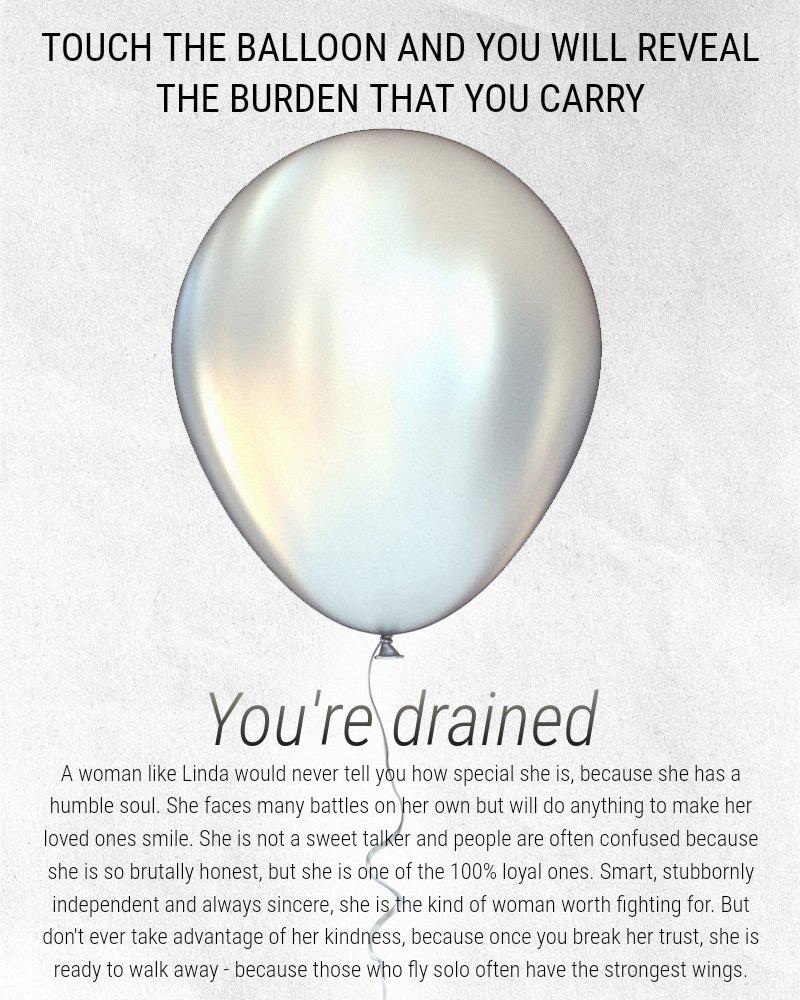 TOUCH THE BALLOON AND YOU WILL REVEAL THE BURDEN THAT YOU CARRY

You're drained

A woman like Linda would never tell you how special she is, because she has a humble soul. She faces many battles on her own but will do anything to make her loved ones smile. She is not a sweet talker and people are often confused because she is so brutally honest, but she is one of the 100% loyal ones. Smart, stubbornly independent and always sincere, she is the kind of woman worth fighting for. But don't ever take advantage of her kindness, because once you break her trust, she is ready to walk away - because those who fly solo often have the strongest wings.